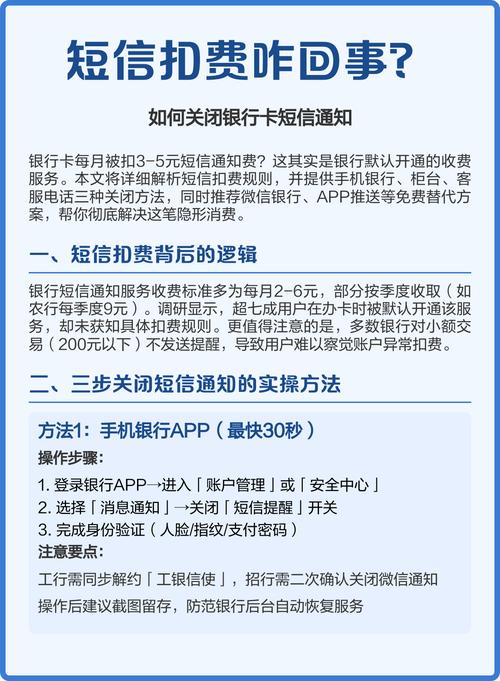 短信扣费咋回事?

如何关闭银行卡短信通知

银行卡每月被扣3-5元短信通知费？这其实是银行默认开通的收费服务。本文将详细解析短信扣费规则，并提供手机银行、柜台、客服电话三种关闭方法，同时推荐微信银行、APP推送等免费替代方案，帮你彻底解决这笔隐形消费。

一、短信扣费背后的逻辑

银行短信通知服务收费标准多为每月2-6元，部分按季度收取（如农行每季度9元）。调研显示，超七成用户在办卡时被默认开通该服务，却未获知具体扣费规则。更值得注意的是，多数银行对小额交易（200元以下）不发送提醒，导致用户难以察觉账户异常扣费。

二、三步关闭短信通知的实操方法

方法1：手机银行APP（最快30秒）

操作步骤：

1. 登录银行APP→进入「账户管理」或「安全中心」
2. 选择「消息通知」→关闭「短信提醒」开关
3. 完成身份验证（人脸/指纹/支付密码）

注意要点：

工行需同步解约「工银信使」，招行需二次确认关闭微信通知

操作后建议截图留存，防范银行后台自动恢复服务